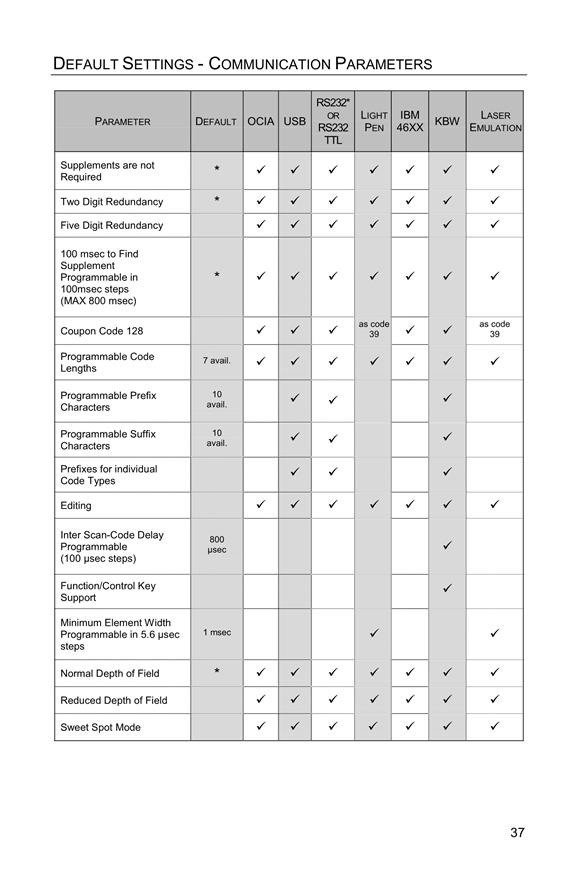 DEFAULT SETTINGS - COMMUNICATION PARAMETERS

| PARAMETER | DEFAULT | OCIA | USB | RS232* OR RS232 TTL | LIGHT PEN | IBM 46XX | KBW | LASER EMULATION |
|---|---|---|---|---|---|---|---|---|
| Supplements are not Required | * | ✓ | ✓ | ✓ | ✓ | ✓ | ✓ | ✓ |
| Two Digit Redundancy | * | ✓ | ✓ | ✓ | ✓ | ✓ | ✓ | ✓ |
| Five Digit Redundancy | | ✓ | ✓ | ✓ | ✓ | ✓ | ✓ | ✓ |
| 100 msec to Find Supplement Programmable in 100msec steps (MAX 800 msec) | * | ✓ | ✓ | ✓ | ✓ | ✓ | ✓ | ✓ |
| Coupon Code 128 | | ✓ | ✓ | ✓ | as code 39 | ✓ | ✓ | as code 39 |
| Programmable Code Lengths | 7 avail. | ✓ | ✓ | ✓ | ✓ | ✓ | ✓ | ✓ |
| Programmable Prefix Characters | 10 avail. | | ✓ | ✓ | | | ✓ | |
| Programmable Suffix Characters | 10 avail. | | ✓ | ✓ | | | ✓ | |
| Prefixes for individual Code Types | | | ✓ | ✓ | | | ✓ | |
| Editing | | ✓ | ✓ | ✓ | ✓ | ✓ | ✓ | ✓ |
| Inter Scan-Code Delay Programmable (100 µsec steps) | 800 µsec | | | | | | ✓ | |
| Function/Control Key Support | | | | | | | ✓ | |
| Minimum Element Width Programmable in 5.6 µsec steps | 1 msec | | | | ✓ | | | ✓ |
| Normal Depth of Field | * | ✓ | ✓ | ✓ | ✓ | ✓ | ✓ | ✓ |
| Reduced Depth of Field | | ✓ | ✓ | ✓ | ✓ | ✓ | ✓ | ✓ |
| Sweet Spot Mode | | ✓ | ✓ | ✓ | ✓ | ✓ | ✓ | ✓ |

37